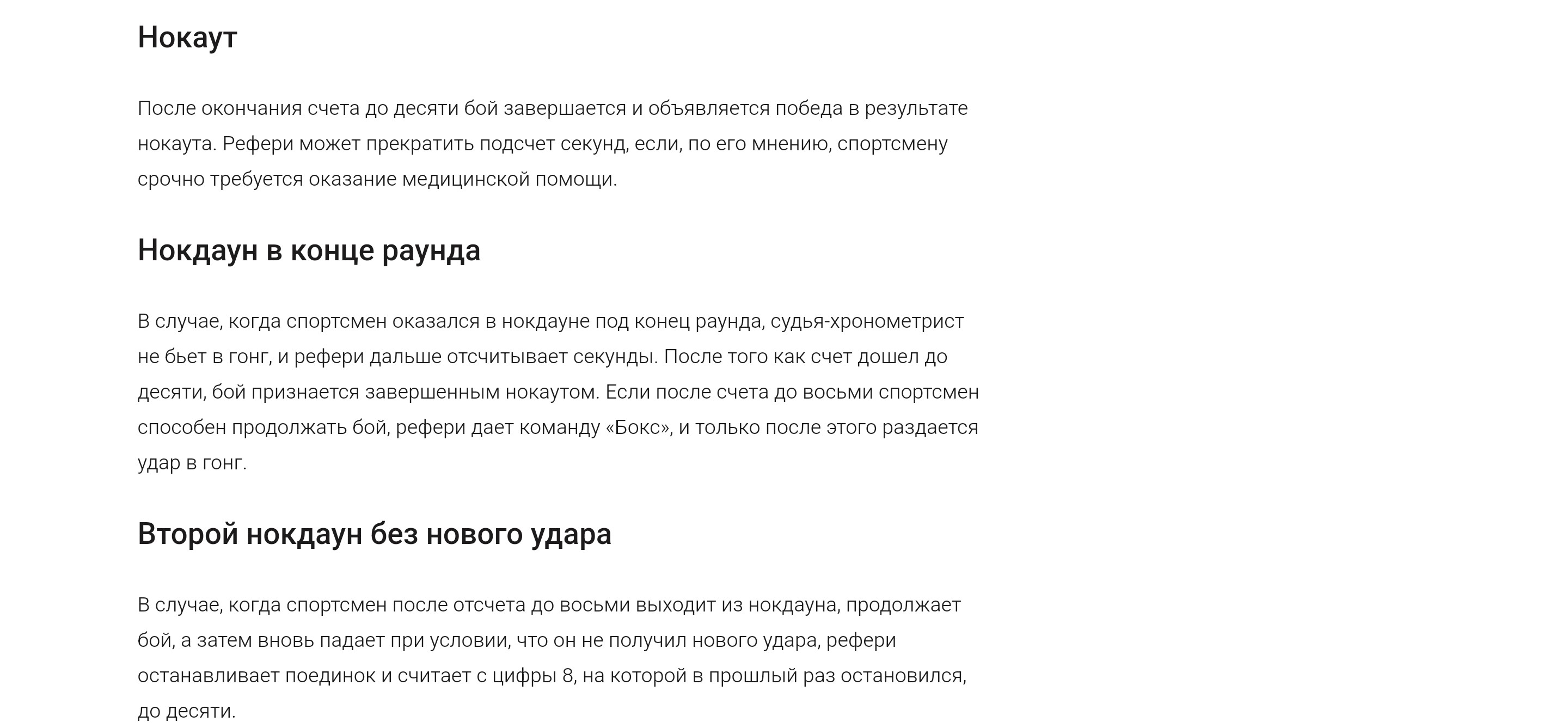 Нокаут

После окончания счета до десяти бой завершается и объявляется победа в результате нокаута. Рефери может прекратить подсчет секунд, если, по его мнению, спортсмену срочно требуется оказание медицинской помощи.

Нокдаун в конце раунда

В случае, когда спортсмен оказался в нокдауне под конец раунда, судья-хронометрист не бьет в гонг, и рефери дальше отсчитывает секунды. После того как счет дошел до десяти, бой признается завершенным нокаутом. Если после счета до восьми спортсмен способен продолжать бой, рефери дает команду «Бокс», и только после этого раздается удар в гонг.

Второй нокдаун без нового удара

В случае, когда спортсмен после отсчета до восьми выходит из нокдауна, продолжает бой, а затем вновь падает при условии, что он не получил нового удара, рефери останавливает поединок и считает с цифры 8, на которой в прошлый раз остановился, до десяти.